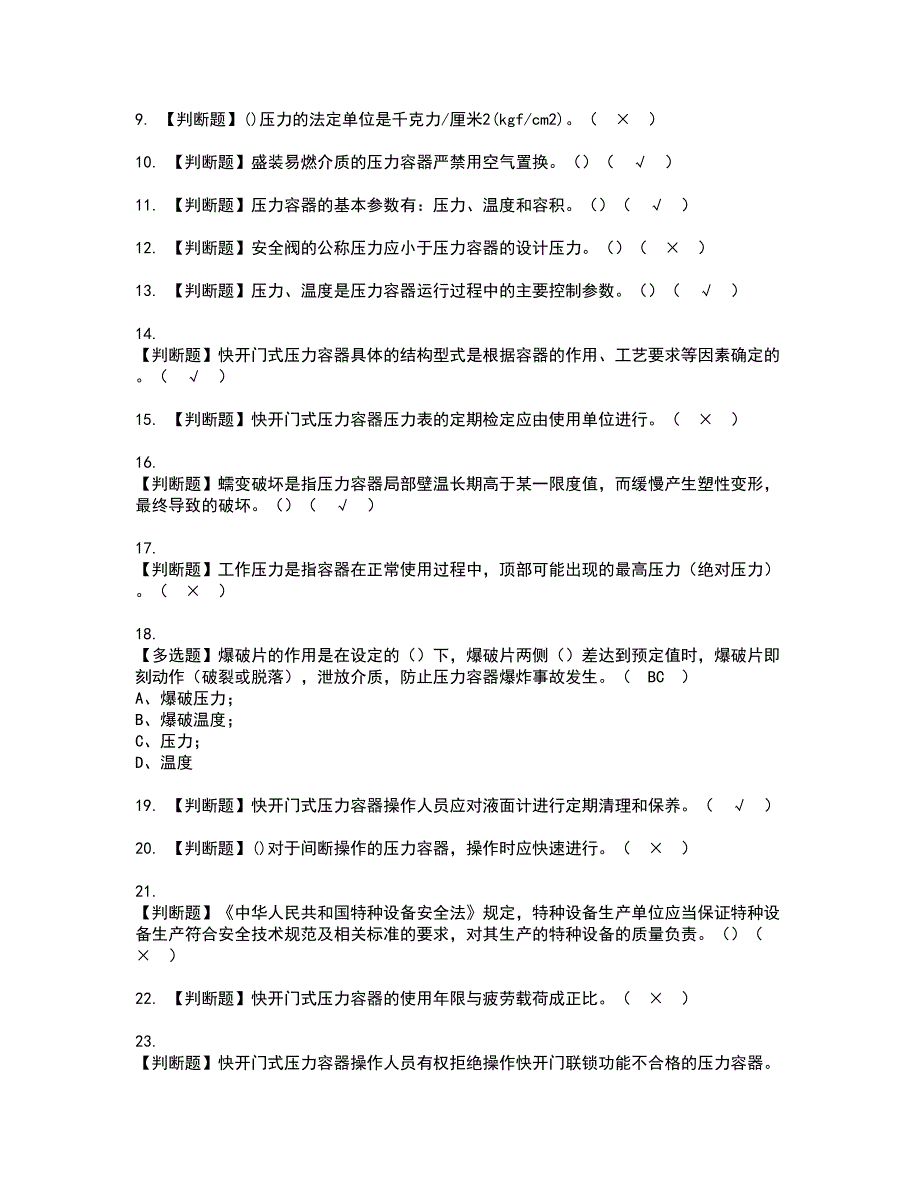 9. 【判断题】()压力的法定单位是千克力/厘米2(kgf/cm2)。（ × ）

10. 【判断题】盛装易燃介质的压力容器严禁用空气置换。()（ √ ）

11. 【判断题】压力容器的基本参数有：压力、温度和容积。()（ √ ）

12. 【判断题】安全阀的公称压力应小于压力容器的设计压力。()（ × ）

13. 【判断题】压力、温度是压力容器运行过程中的主要控制参数。()（ √ ）

14.
【判断题】快开门式压力容器具体的结构型式是根据容器的作用、工艺要求等因素确定的。（ √ ）

15. 【判断题】快开门式压力容器压力表的定期检定应由使用单位进行。（ × ）

16.
【判断题】蠕变破坏是指压力容器局部壁温长期高于某一限度值，而缓慢产生塑性变形，最终导致的破坏。()（ √ ）

17.
【判断题】工作压力是指容器在正常使用过程中，顶部可能出现的最高压力（绝对压力）。（ × ）

18.
【多选题】爆破片的作用是在设定的（）下，爆破片两侧（）差达到预定值时，爆破片即刻动作（破裂或脱落），泄放介质，防止压力容器爆炸事故发生。（ BC ）
A、爆破压力；
B、爆破温度；
C、压力；
D、温度

19. 【判断题】快开门式压力容器操作人员应对液面计进行定期清理和保养。（ √ ）

20. 【判断题】()对于间断操作的压力容器，操作时应快速进行。（ × ）

21.
【判断题】《中华人民共和国特种设备安全法》规定，特种设备生产单位应当保证特种设备生产符合安全技术规范及相关标准的要求，对其生产的特种设备的质量负责。()（ × ）

22. 【判断题】快开门式压力容器的使用年限与疲劳载荷成正比。（ × ）

23.
【判断题】快开门式压力容器操作人员有权拒绝操作快开门联锁功能不合格的压力容器。